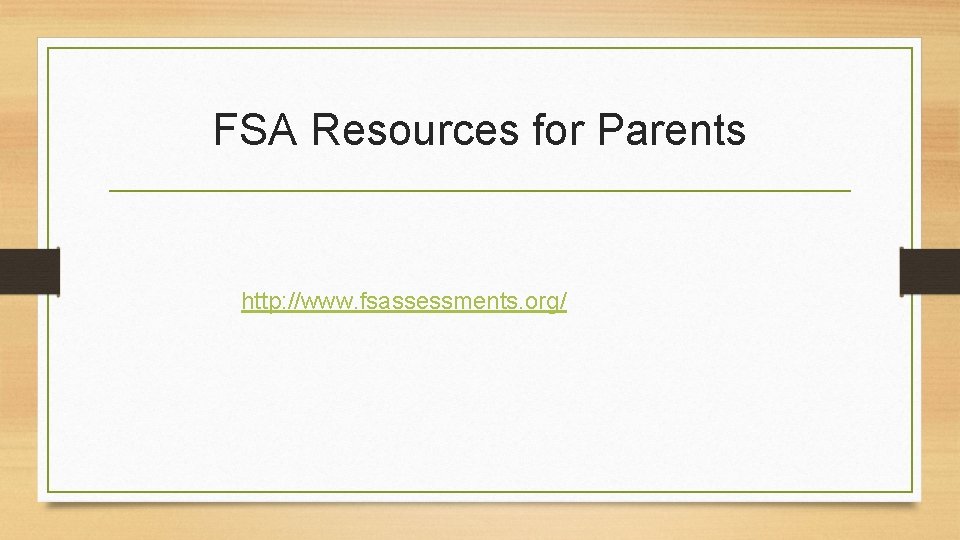 FSA Resources for Parents

http://www.fsassessments.org/